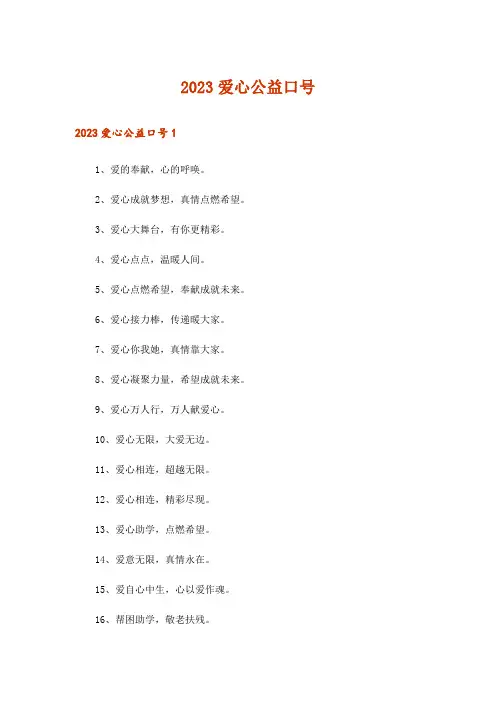 2023 爱心公益口号

2023 爱心公益口号 1

1、爱的奉献，心的呼唤。

2、爱心成就梦想，真情点燃希望。

3、爱心大舞台，有你更精彩。

4、爱心点点，温暖人间。

5、爱心点燃希望，奉献成就未来。

6、爱心接力棒，传递暖大家。

7、爱心你我她，真情靠大家。

8、爱心凝聚力量，希望成就未来。

9、爱心万人行，万人献爱心。

10、爱心无限，大爱无边。

11、爱心相连，超越无限。

12、爱心相连，精彩尽现。

13、爱心助学，点燃希望。

14、爱意无限，真情永在。

15、爱自心中生，心以爱作魂。

16、帮困助学，敬老扶残。